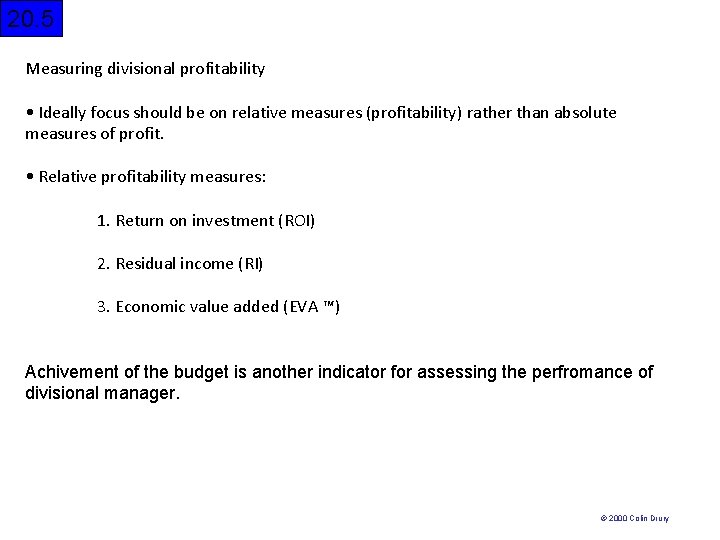 20.5

Measuring divisional profitability

• Ideally focus should be on relative measures (profitability) rather than absolute measures of profit.

• Relative profitability measures:

1. Return on investment (ROI)

2. Residual income (RI)

3. Economic value added (EVA ™)

Achivement of the budget is another indicator for assessing the perfromance of divisional manager.

© 2000 Colin Drury